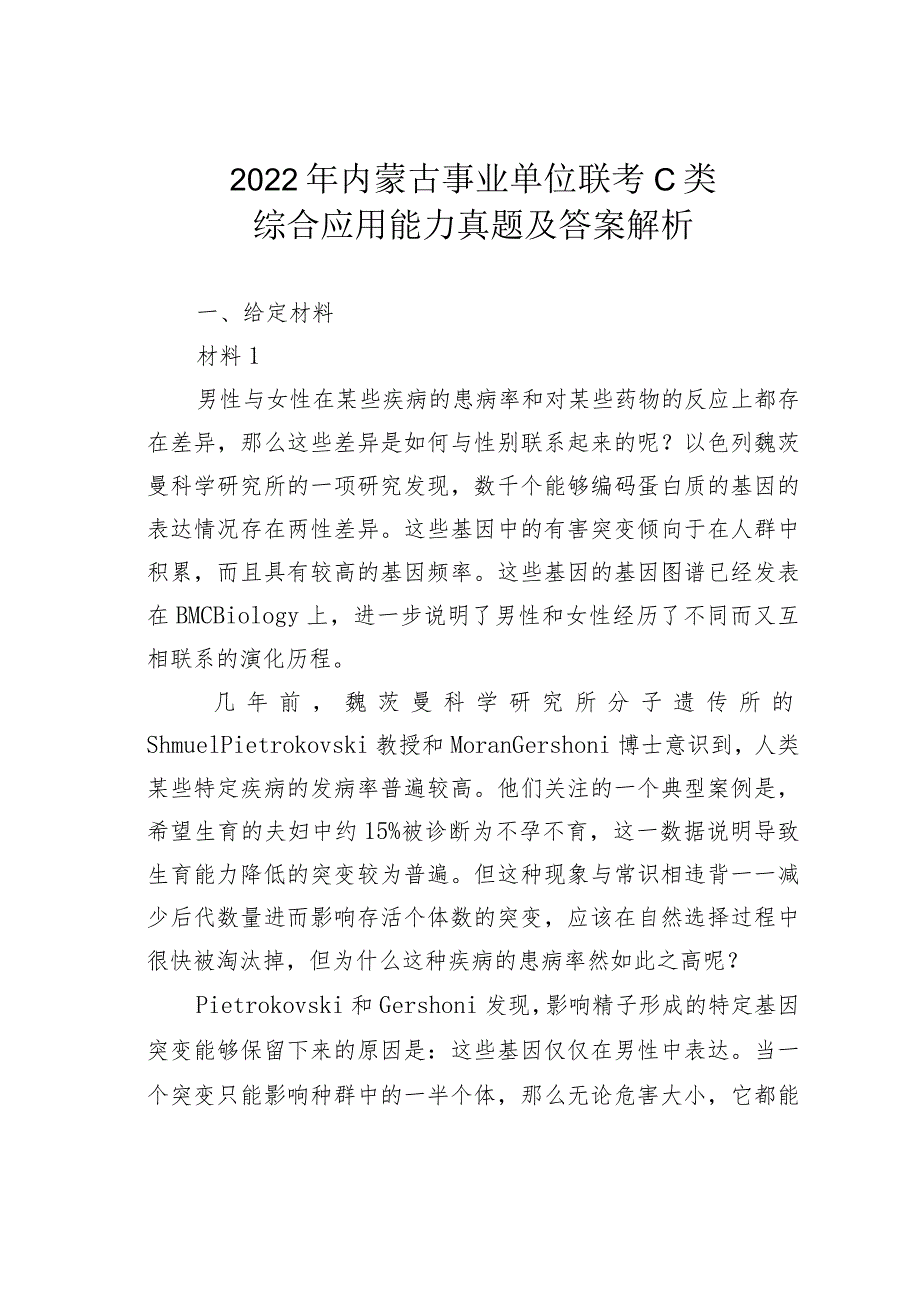 2022年内蒙古事业单位联考C类
综合应用能力真题及答案解析

一、给定材料

材料1

男性与女性在某些疾病的患病率和对某些药物的反应上都存在差异，那么这些差异是如何与性别联系起来的呢？以色列魏茨曼科学研究所的一项研究发现，数千个能够编码蛋白质的基因的表达情况存在两性差异。这些基因中的有害突变倾向于在人群中积累，而且具有较高的基因频率。这些基因的基因图谱已经发表在BMCBiology上，进一步说明了男性和女性经历了不同而又互相联系的演化历程。

几年前，魏茨曼科学研究所分子遗传所的ShmuelPietrokovski教授和MoranGershoni博士意识到，人类某些特定疾病的发病率普遍较高。他们关注的一个典型案例是，希望生育的夫妇中约15%被诊断为不孕不育，这一数据说明导致生育能力降低的突变较为普遍。但这种现象与常识相违背——减少后代数量进而影响存活个体数的突变，应该在自然选择过程中很快被淘汰掉，但为什么这种疾病的患病率然如此之高呢？

Pietrokovski和Gershoni发现，影响精子形成的特定基因突变能够保留下来的原因是：这些基因仅仅在男性中表达。当一个突变只能影响种群中的一半个体，那么无论危害大小，它都能